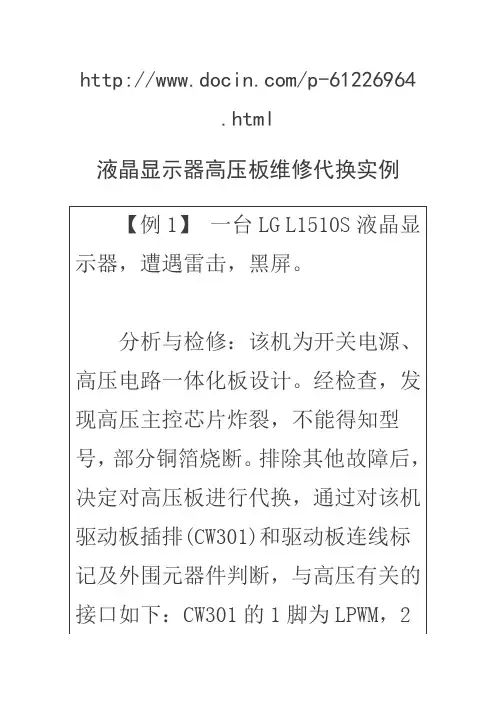 http://www.docin.com/p-61226964.html

液晶显示器高压板维修代换实例

【例 1】 一台 LG L1510S 液晶显示器，遭遇雷击，黑屏。

分析与检修：该机为开关电源、高压电路一体化板设计。经检查，发现高压主控芯片炸裂，不能得知型号，部分铜箔烧断。排除其他故障后，决定对高压板进行代换，通过对该机驱动板插排(CW301)和驱动板连线标记及外围元器件判断，与高压有关的接口如下：CW301 的 1 脚为 LPWM，2